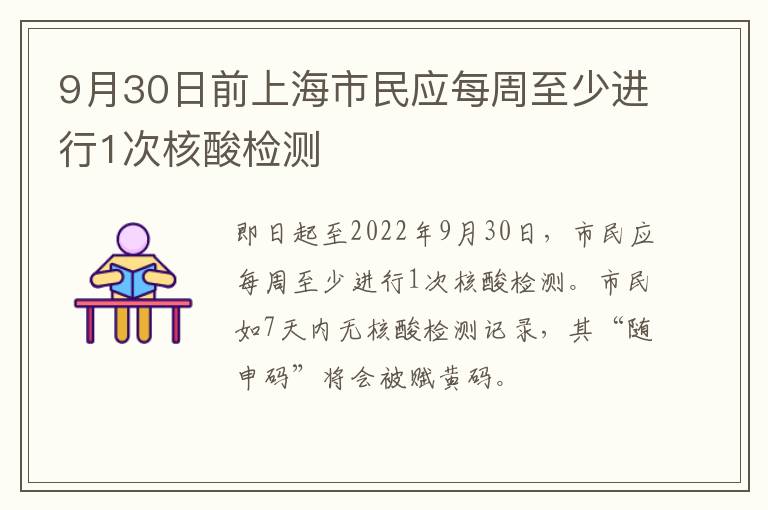 9月30日前上海市民应每周至少进行1次核酸检测

即日起至2022年9月30日，市民应每周至少进行1次核酸检测。市民如7天内无核酸检测记录，其“随申码”将会被赋黄码。